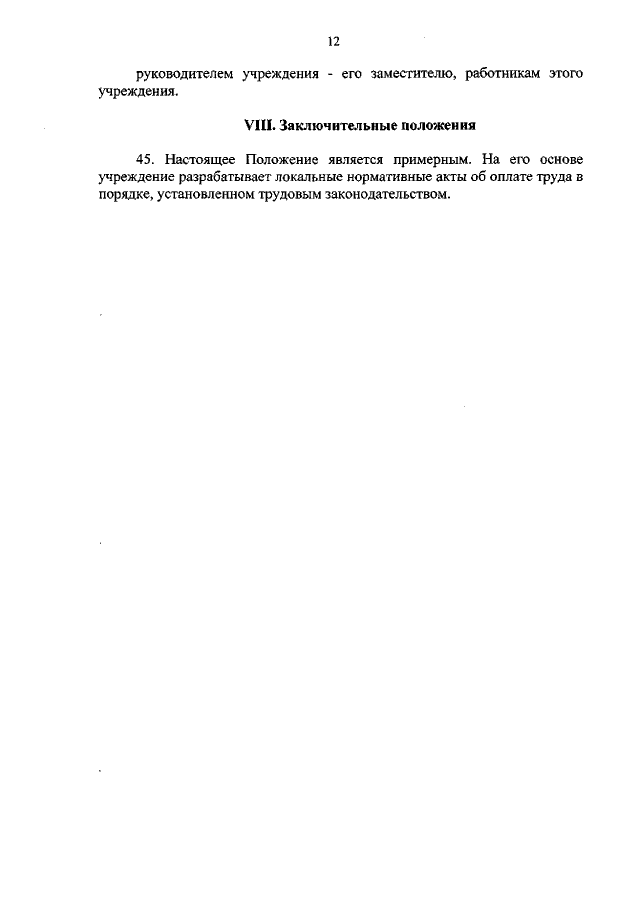 12

руководителем учреждения - его заместителю, работникам этого учреждения.

VIII. Заключительные положения

45. Настоящее Положение является примерным. На его основе учреждение разрабатывает локальные нормативные акты об оплате труда в порядке, установленном трудовым законодательством.